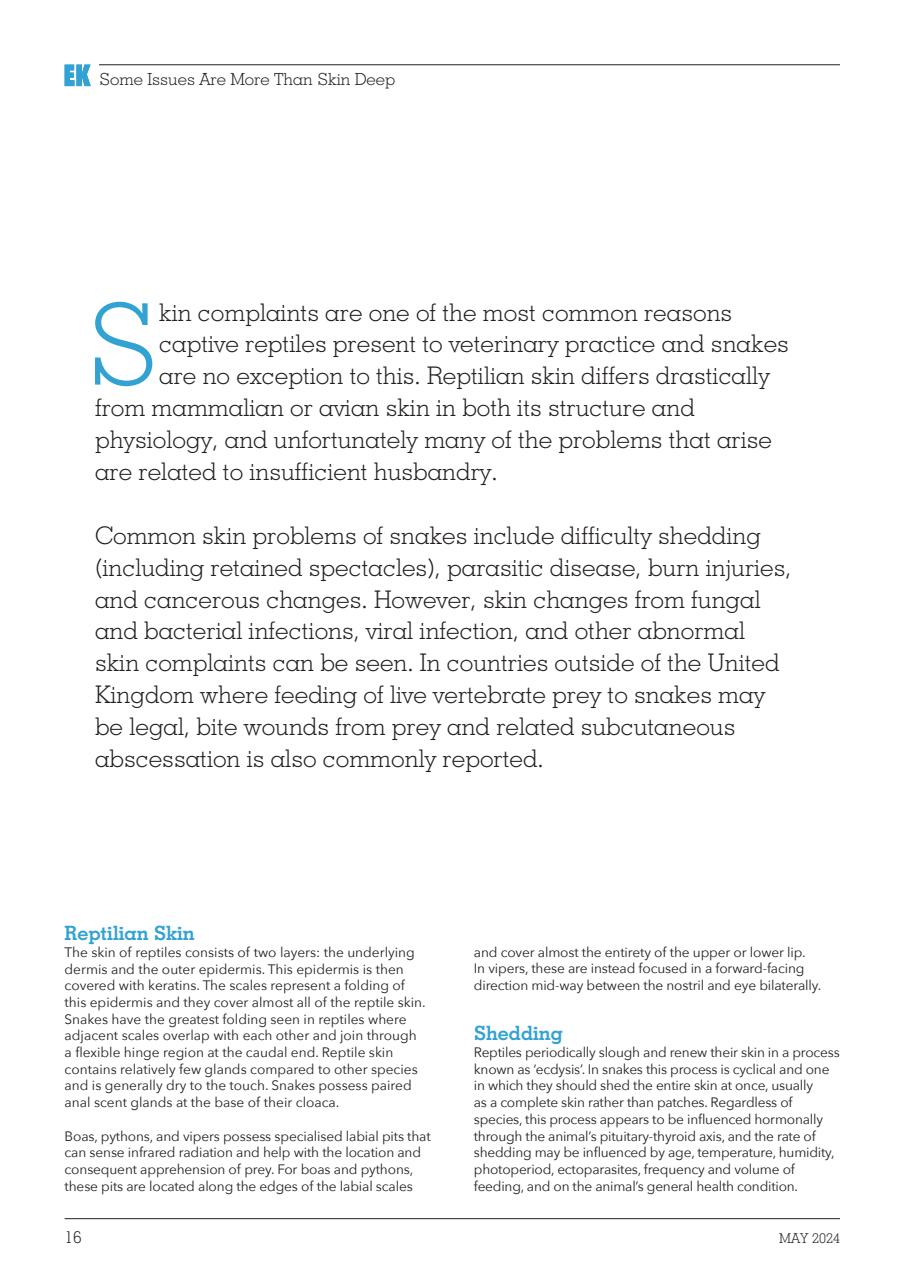 EK Some Issues Are More Than Skin Deep

Skin complaints are one of the most common reasons captive reptiles present to veterinary practice and snakes are no exception to this. Reptilian skin differs drastically from mammalian or avian skin in both its structure and physiology, and unfortunately many of the problems that arise are related to insufficient husbandry.

Common skin problems of snakes include difficulty shedding (including retained spectacles), parasitic disease, burn injuries, and cancerous changes. However, skin changes from fungal and bacterial infections, viral infection, and other abnormal skin complaints can be seen. In countries outside of the United Kingdom where feeding of live vertebrate prey to snakes may be legal, bite wounds from prey and related subcutaneous abscessation is also commonly reported.

Reptilian Skin
The skin of reptiles consists of two layers: the underlying dermis and the outer epidermis. This epidermis is then covered with keratins. The scales represent a folding of this epidermis and they cover almost all of the reptile skin. Snakes have the greatest folding seen in reptiles where adjacent scales overlap with each other and join through a flexible hinge region at the caudal end. Reptile skin contains relatively few glands compared to other species and is generally dry to the touch. Snakes possess paired anal scent glands at the base of their cloaca.

Boas, pythons, and vipers possess specialised labial pits that can sense infrared radiation and help with the location and consequent apprehension of prey. For boas and pythons, these pits are located along the edges of the labial scales and cover almost the entirety of the upper or lower lip. In vipers, these are instead focused in a forward-facing direction mid-way between the nostril and eye bilaterally.

Shedding
Reptiles periodically slough and renew their skin in a process known as 'ecdysis'. In snakes this process is cyclical and one in which they should shed the entire skin at once, usually as a complete skin rather than patches. Regardless of species, this process appears to be influenced hormonally through the animal's pituitary-thyroid axis, and the rate of shedding may be influenced by age, temperature, humidity, photoperiod, ectoparasites, frequency and volume of feeding, and on the animal's general health condition.

16

MAY 2024